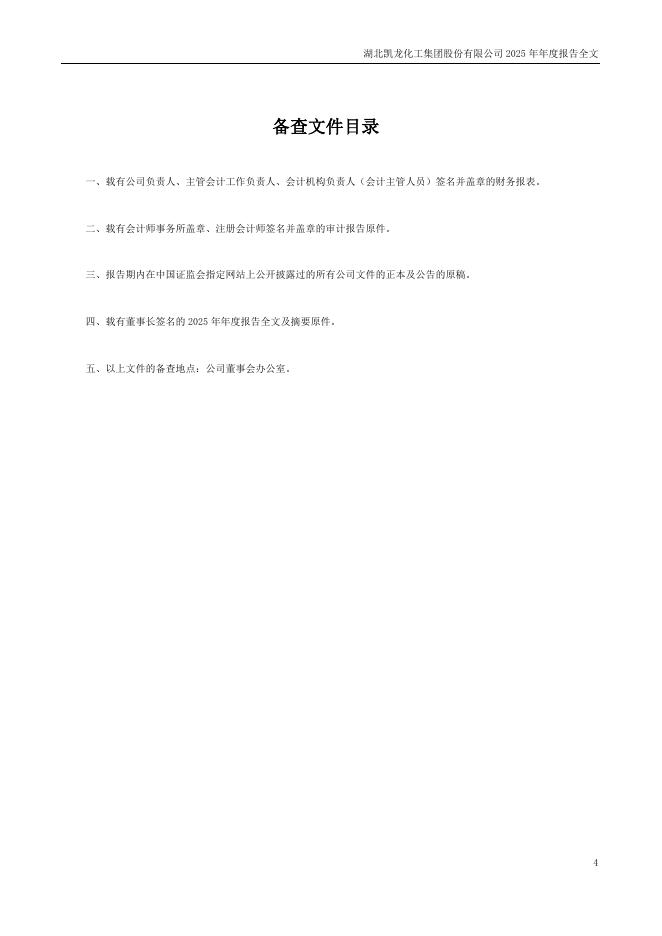 湖北凯龙化工集团股份有限公司2025年年度报告全文

备查文件目录

一、载有公司负责人、主管会计工作负责人、会计机构负责人（会计主管人员）签名并盖章的财务报表。

二、载有会计师事务所盖章、注册会计师签名并盖章的审计报告原件。

三、报告期内在中国证监会指定网站上公开披露过的所有公司文件的正本及公告的原稿。

四、载有董事长签名的2025年年度报告全文及摘要原件。

五、以上文件的备查地点：公司董事会办公室。

4